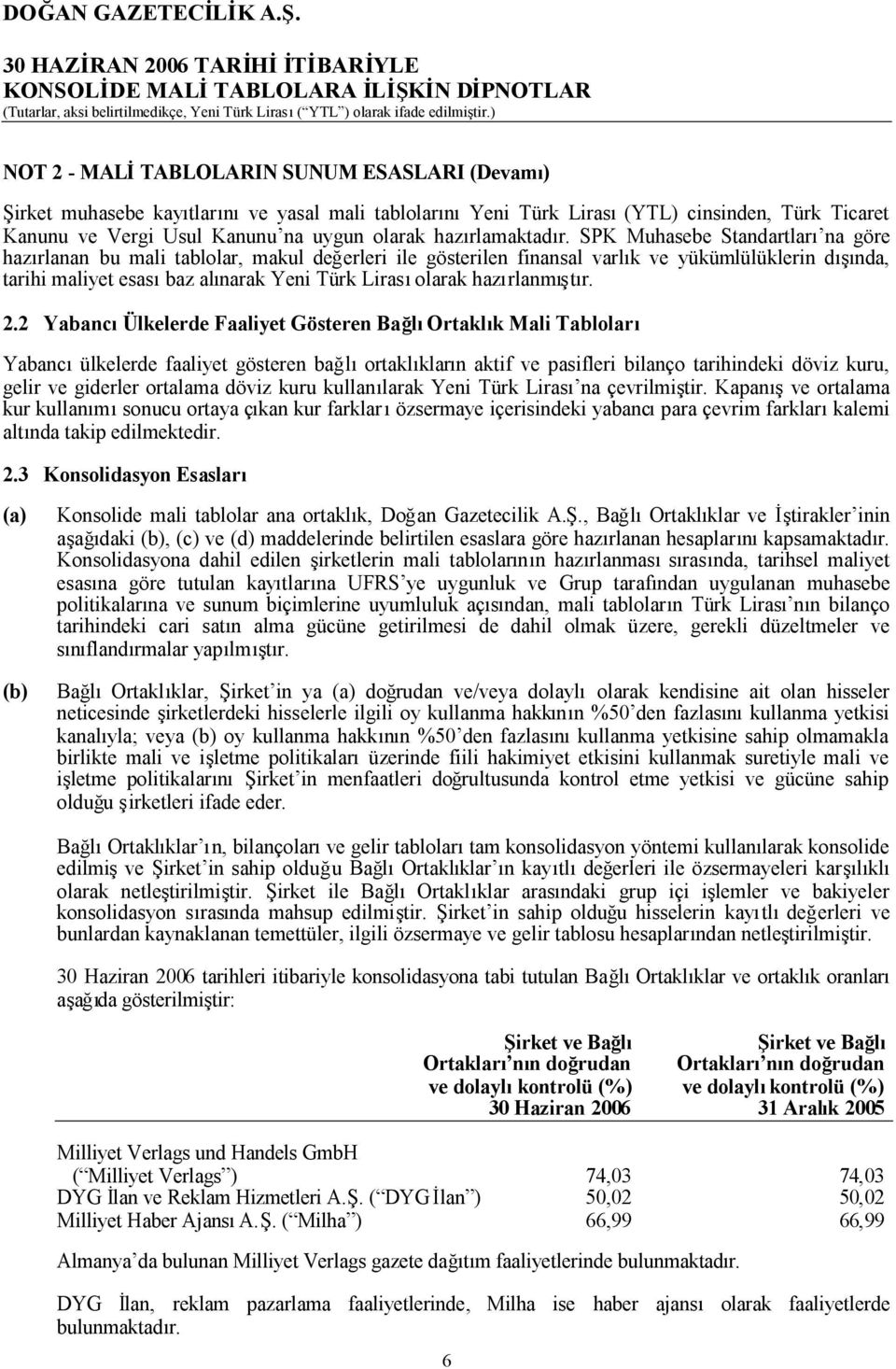 DOĞAN GAZETECİLİK A.Ş.

30 HAZİRAN 2006 TARİHİ İTİBARİYLE
KONSOLİDE MALİ TABLOLARA İLİŞKİN DİPNOTLAR
(Tutarlar, aksi belirtilmedikçe, Yeni Türk Lirası (“YTL”) olarak ifade edilmiştir.)

NOT 2 - MALİ TABLOLARIN SUNUM ESASLARI (Devamı)

Şirket muhasebe kayıtlarını ve yasal mali tablolarını Yeni Türk Lirası (YTL) cinsinden, Türk Ticaret Kanunu ve Vergi Usul Kanunu’na uygun olarak hazırlamaktadır. SPK Muhasebe Standartları’na göre hazırlanan bu mali tablolar, makul değerleri ile gösterilen finansal varlık ve yükümlülüklerin dışında, tarihi maliyet esası baz alınarak Yeni Türk Lirası olarak hazırlanmıştır.

2.2 Yabancı Ülkelerde Faaliyet Gösteren Bağlı Ortaklık Mali Tabloları

Yabancı ülkelerde faaliyet gösteren bağlı ortaklıkların aktif ve pasifleri bilanço tarihindeki döviz kuru, gelir ve giderler ortalama döviz kuru kullanılarak Yeni Türk Lirası’na çevrilmiştir. Kapanış ve ortalama kur kullanımı sonucu ortaya çıkan kur farkları özsermaye içerisindeki yabancı para çevrim farkları kalemi altında takip edilmektedir.

2.3 Konsolidasyon Esasları

(a) Konsolide mali tablolar ana ortaklık, Doğan Gazetecilik A.Ş., Bağlı Ortaklıklar ve İştirakler’inin aşağıdaki (b), (c) ve (d) maddelerinde belirtilen esaslara göre hazırlanan hesaplarını kapsamaktadır. Konsolidasyona dahil edilen şirketlerin mali tablolarının hazırlanması sırasında, tarihsel maliyet esasına göre tutulan kayıtlarına UFRS’ye uygunluk ve Grup tarafından uygulanan muhasebe politikalarına ve sunum biçimlerine uyumluluk açısından, mali tabloların Türk Lirası’nın bilanço tarihindeki cari satın alma gücüne getirilmesi de dahil olmak üzere, gerekli düzeltmeler ve sınıflandırmalar yapılmıştır.

(b) Bağlı Ortaklıklar, Şirket’in ya (a) doğrudan ve/veya dolaylı olarak kendisine ait olan hisseler neticesinde şirketlerdeki hisselerle ilgili oy kullanma hakkının %50’den fazlasını kullanma yetkisi kanalıyla; veya (b) oy kullanma hakkının %50’den fazlasını kullanma yetkisine sahip olmamakla birlikte mali ve işletme politikaları üzerinde fiili hakimiyet etkisini kullanmak suretiyle mali ve işletme politikalarını Şirket’in menfaatleri doğrultusunda kontrol etme yetkisi ve gücüne sahip olduğu şirketleri ifade eder.

Bağlı Ortaklıklar’ın, bilançoları ve gelir tabloları tam konsolidasyon yöntemi kullanılarak konsolide edilmiş ve Şirket’in sahip olduğu Bağlı Ortaklıklar’ın kayıtlı değerleri ile özsermayeleri karşılıklı olarak netleştirilmiştir. Şirket ile Bağlı Ortaklıklar arasındaki grup içi işlemler ve bakiyeler konsolidasyon sırasında mahsup edilmiştir. Şirket’in sahip olduğu hisselerin kayıtlı değerleri ve bunlardan kaynaklanan temettüler, ilgili özsermaye ve gelir tablosu hesaplarından netleştirilmiştir.

30 Haziran 2006 tarihleri itibariyle konsolidasyona tabi tutulan Bağlı Ortaklıklar ve ortaklık oranları aşağıda gösterilmiştir:

| | Şirket ve Bağlı Ortakları’nın doğrudan ve dolaylı kontrolü (%) 30 Haziran 2006 | Şirket ve Bağlı Ortakları’nın doğrudan ve dolaylı kontrolü (%) 31 Aralık 2005 |
|---|---|---|
| Milliyet Verlags und Handels GmbH (“Milliyet Verlags”) | 74,03 | 74,03 |
| DYG İlan ve Reklam Hizmetleri A.Ş. (“DYG İlan”) | 50,02 | 50,02 |
| Milliyet Haber Ajansı A.Ş. (“Milha”) | 66,99 | 66,99 |

Almanya’da bulunan Milliyet Verlags gazete dağıtım faaliyetlerinde bulunmaktadır.

DYG İlan, reklam pazarlama faaliyetlerinde, Milha ise haber ajansı olarak faaliyetlerinde bulunmaktadır.

6